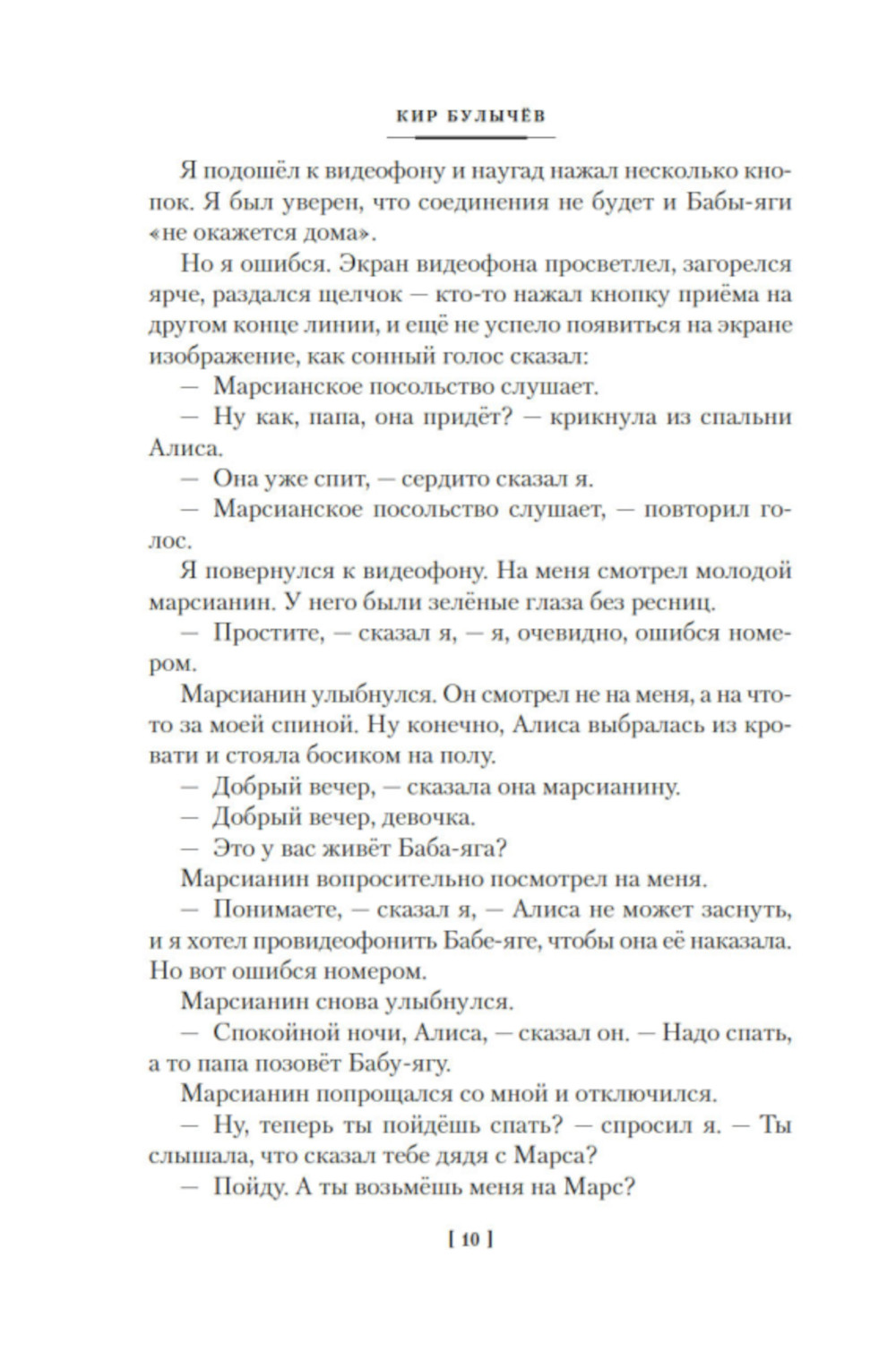 КИР БУЛЫЧЁВ

Я подошёл к видеофону и наугад нажал несколько кнопок. Я был уверен, что соединения не будет и Бабы-яги «не окажется дома».

Но я ошибся. Экран видеофона просветлел, загорелся ярче, раздался щелчок — кто-то нажал кнопку приёма на другом конце линии, и ещё не успело появиться на экране изображение, как сонный голос сказал:

— Марсианское посольство слушает.

— Ну как, папа, она придёт? — крикнула из спальни Алиса.

— Она уже спит, — сердито сказал я.

— Марсианское посольство слушает, — повторил голос.

Я повернулся к видеофону. На меня смотрел молодой марсианин. У него были зелёные глаза без ресниц.

— Простите, — сказал я, — я, очевидно, ошибся номером.

Марсианин улыбнулся. Он смотрел не на меня, а на что-то за моей спиной. Ну конечно, Алиса выбралась из кровати и стояла босиком на полу.

— Добрый вечер, — сказала она марсианину.

— Добрый вечер, девочка.

— Это у вас живёт Баба-яга?

Марсианин вопросительно посмотрел на меня.

— Понимаете, — сказал я, — Алиса не может заснуть, и я хотел провидеофонить Бабе-яге, чтобы она её наказала. Но вот ошибся номером.

Марсианин снова улыбнулся.

— Спокойной ночи, Алиса, — сказал он. — Надо спать, а то папа позовёт Бабу-ягу.

Марсианин попрощался со мной и отключился.

— Ну, теперь ты пойдёшь спать? — спросил я. — Ты слышала, что сказал тебе дядя с Марса?

— Пойду. А ты возьмёшь меня на Марс?

[ 10 ]